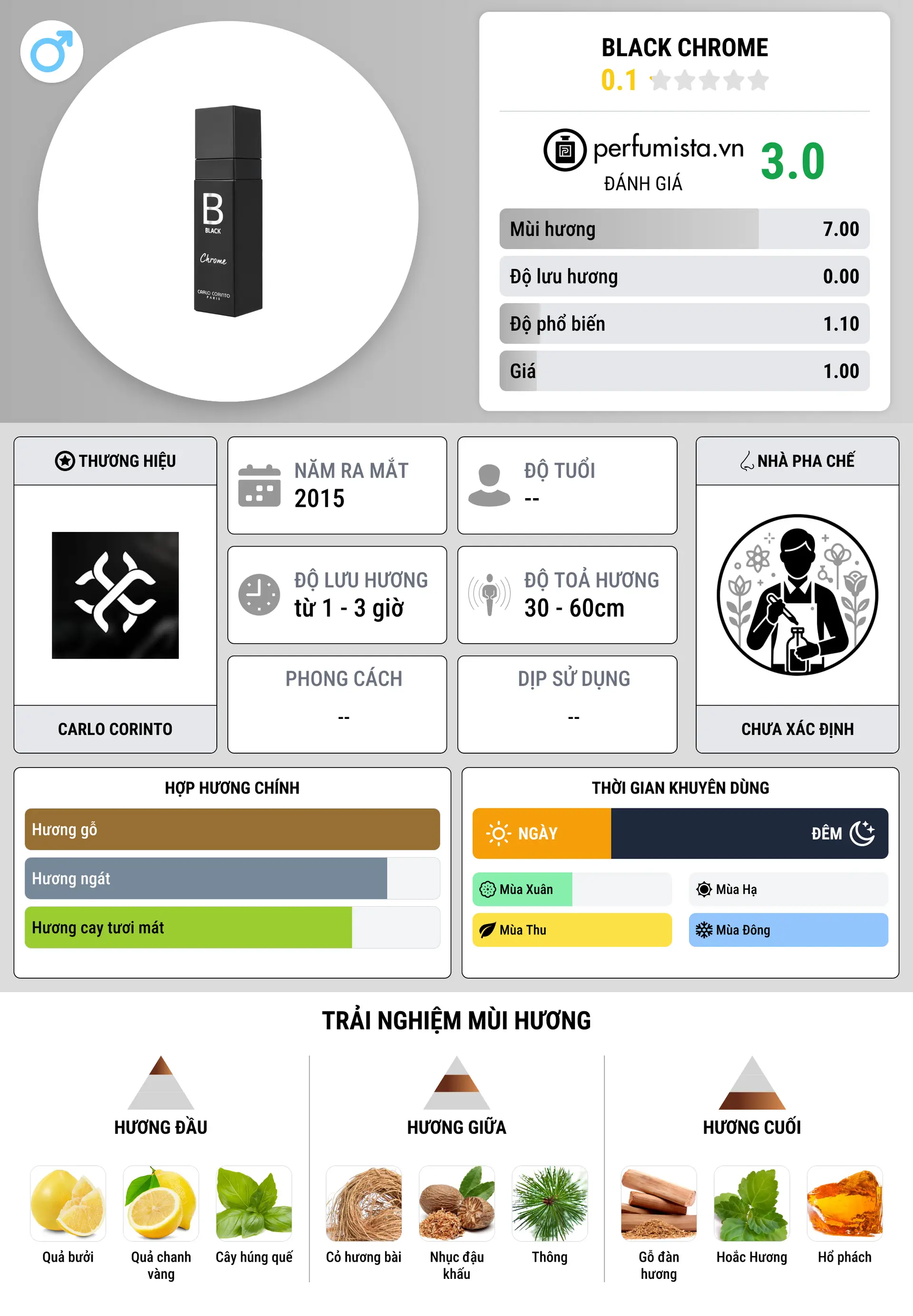 B
BLACK
Chrome
CARLO CORINTO
PARIS

BLACK CHROME
0.1

perfumista.vn
ĐÁNH GIÁ
3.0

| Mùi hương | 7.00 |
|---|---|
| Độ lưu hương | 0.00 |
| Độ phổ biến | 1.10 |
| Giá | 1.00 |

THƯƠNG HIỆU
CARLO CORINTO

NĂM RA MẮT
2015

ĐỘ TUỔI
--

ĐỘ LƯU HƯƠNG
từ 1 - 3 giờ

ĐỘ TOẢ HƯƠNG
30 - 60cm

PHONG CÁCH
--

DỊP SỬ DỤNG
--

NHÀ PHA CHẾ
CHƯA XÁC ĐỊNH

HỢP HƯƠNG CHÍNH
Hương gỗ
Hương ngát
Hương cay tươi mát

THỜI GIAN KHUYÊN DÙNG
NGÀY
ĐÊM
Mùa Xuân
Mùa Hạ
Mùa Thu
Mùa Đông

TRẢI NGHIỆM MÙI HƯƠNG

HƯƠNG ĐẦU
Quả bưởi
Quả chanh vàng
Cây húng quế

HƯƠNG GIỮA
Cỏ hương bài
Nhục đậu khấu
Thông

HƯƠNG CUỐI
Gỗ đàn hương
Hoắc Hương
Hổ phách